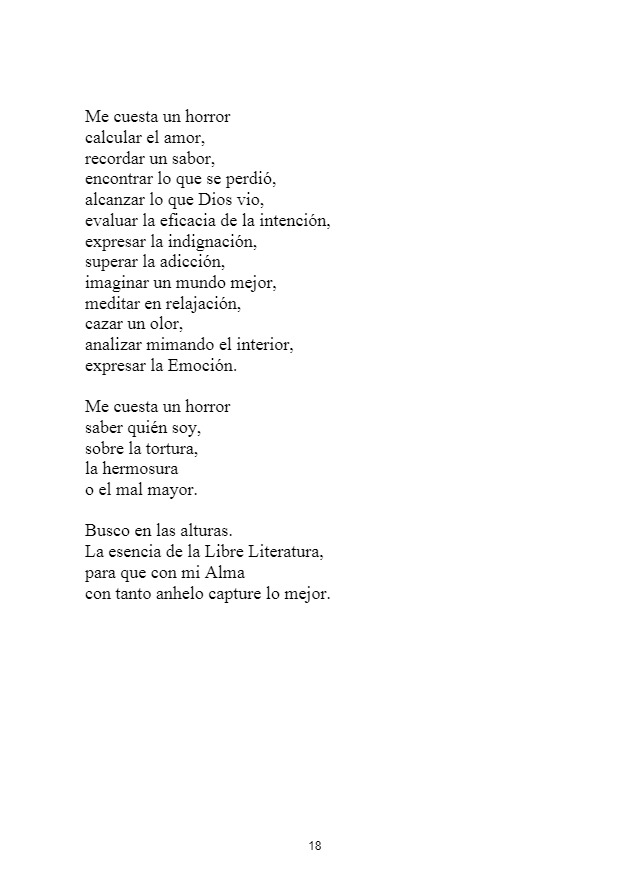 Me cuesta un horror
calcular el amor,
recordar un sabor,
encontrar lo que se perdió,
alcanzar lo que Dios vio,
evaluar la eficacia de la intención,
expresar la indignación,
superar la adicción,
imaginar un mundo mejor,
meditar en relajación,
cazar un olor,
analizar mimando el interior,
expresar la Emoción.

Me cuesta un horror
saber quién soy,
sobre la tortura,
la hermosura
o el mal mayor.

Busco en las alturas.
La esencia de la Libre Literatura,
para que con mi Alma
con tanto anhelo capture lo mejor.

18